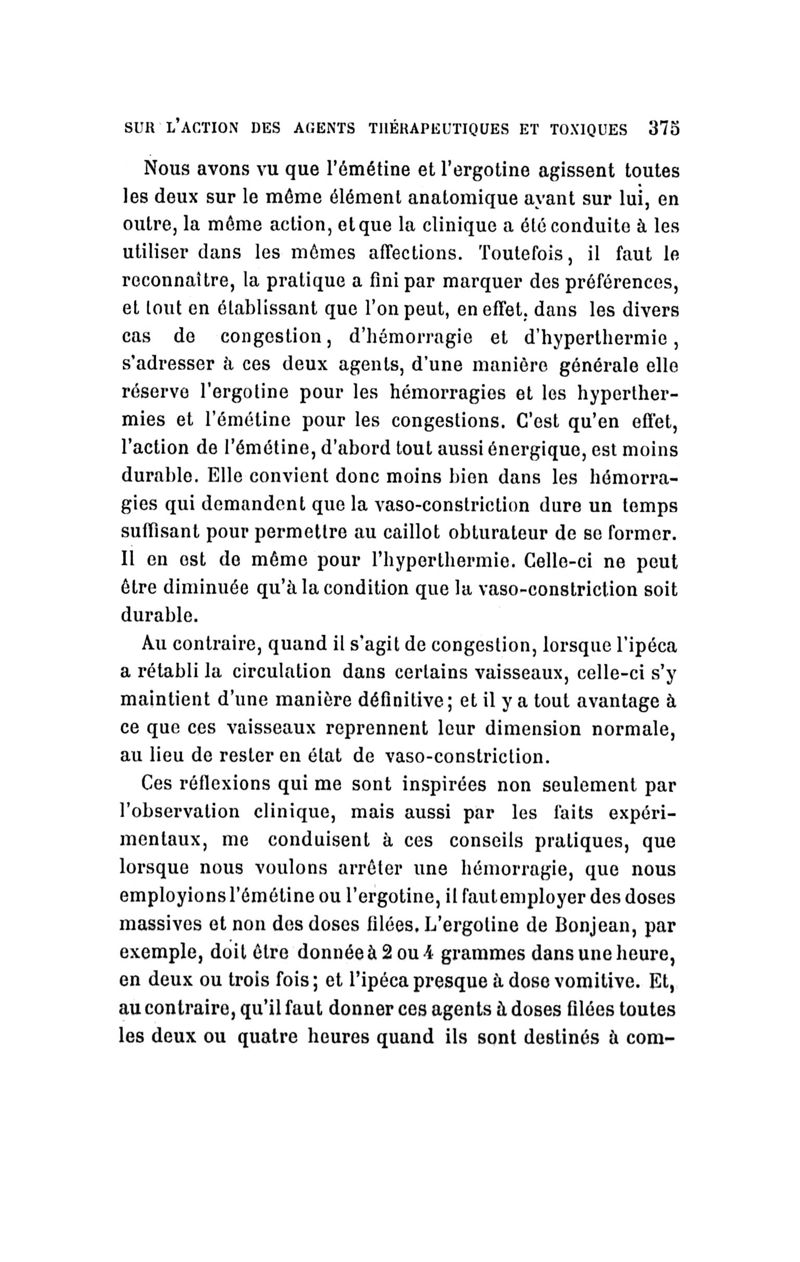 SUR L'ACTION DES AGENTS THÉRAPEUTIQUES ET TOXIQUES 375

Nous avons vu que l'émétine et l'ergotine agissent toutes les deux sur le même élément anatomique ayant sur lui, en outre, la même action, et que la clinique a été conduite à les utiliser dans les mêmes affections. Toutefois, il faut le reconnaître, la pratique a fini par marquer des préférences, et tout en établissant que l'on peut, en effet, dans les divers cas de congestion, d'hémorragie et d'hyperthermie, s'adresser à ces deux agents, d'une manière générale elle réserve l'ergotine pour les hémorragies et les hyperthermies et l'émétine pour les congestions. C'est qu'en effet, l'action de l'émétine, d'abord tout aussi énergique, est moins durable. Elle convient donc moins bien dans les hémorragies qui demandent que la vaso-constriction dure un temps suffisant pour permettre au caillot obturateur de se former. Il en est de même pour l'hyperthermie. Celle-ci ne peut être diminuée qu'à la condition que la vaso-constriction soit durable.

Au contraire, quand il s'agit de congestion, lorsque l'ipéca a rétabli la circulation dans certains vaisseaux, celle-ci s'y maintient d'une manière définitive; et il y a tout avantage à ce que ces vaisseaux reprennent leur dimension normale, au lieu de rester en état de vaso-constriction.

Ces réflexions qui me sont inspirées non seulement par l'observation clinique, mais aussi par les faits expérimentaux, me conduisent à ces conseils pratiques, que lorsque nous voulons arrêter une hémorragie, que nous employions l'émétine ou l'ergotine, il faut employer des doses massives et non des doses filées. L'ergotine de Bonjean, par exemple, doit être donnée à 2 ou 4 grammes dans une heure, en deux ou trois fois; et l'ipéca presque à dose vomitive. Et, au contraire, qu'il faut donner ces agents à doses filées toutes les deux ou quatre heures quand ils sont destinés à com-